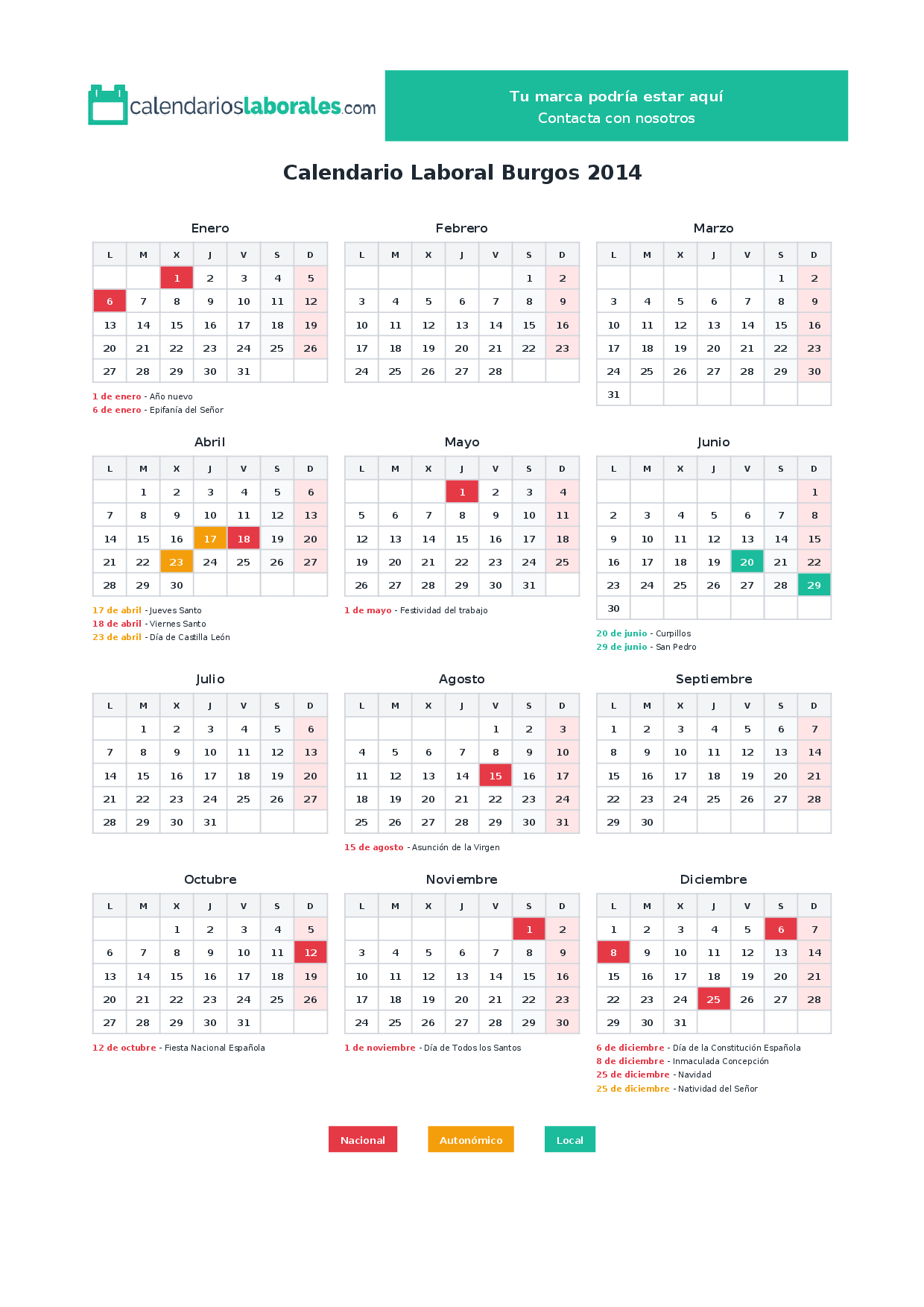 calendarioslaborales.com

Tu marca podría estar aquí
Contacta con nosotros

Calendario Laboral Burgos 2014

Enero

| L | M | X | J | V | S | D |
|---|---|---|---|---|---|---|
| | | 1 | 2 | 3 | 4 | 5 |
| 6 | 7 | 8 | 9 | 10 | 11 | 12 |
| 13 | 14 | 15 | 16 | 17 | 18 | 19 |
| 20 | 21 | 22 | 23 | 24 | 25 | 26 |
| 27 | 28 | 29 | 30 | 31 | | |

1 de enero - Año nuevo
6 de enero - Epifanía del Señor

Febrero

| L | M | X | J | V | S | D |
|---|---|---|---|---|---|---|
| | | | | | 1 | 2 |
| 3 | 4 | 5 | 6 | 7 | 8 | 9 |
| 10 | 11 | 12 | 13 | 14 | 15 | 16 |
| 17 | 18 | 19 | 20 | 21 | 22 | 23 |
| 24 | 25 | 26 | 27 | 28 | | |

Marzo

| L | M | X | J | V | S | D |
|---|---|---|---|---|---|---|
| | | | | | 1 | 2 |
| 3 | 4 | 5 | 6 | 7 | 8 | 9 |
| 10 | 11 | 12 | 13 | 14 | 15 | 16 |
| 17 | 18 | 19 | 20 | 21 | 22 | 23 |
| 24 | 25 | 26 | 27 | 28 | 29 | 30 |
| 31 | | | | | | |

Abril

| L | M | X | J | V | S | D |
|---|---|---|---|---|---|---|
| | 1 | 2 | 3 | 4 | 5 | 6 |
| 7 | 8 | 9 | 10 | 11 | 12 | 13 |
| 14 | 15 | 16 | 17 | 18 | 19 | 20 |
| 21 | 22 | 23 | 24 | 25 | 26 | 27 |
| 28 | 29 | 30 | | | | |

17 de abril - Jueves Santo
18 de abril - Viernes Santo
23 de abril - Día de Castilla León

Mayo

| L | M | X | J | V | S | D |
|---|---|---|---|---|---|---|
| | | | 1 | 2 | 3 | 4 |
| 5 | 6 | 7 | 8 | 9 | 10 | 11 |
| 12 | 13 | 14 | 15 | 16 | 17 | 18 |
| 19 | 20 | 21 | 22 | 23 | 24 | 25 |
| 26 | 27 | 28 | 29 | 30 | 31 | |

1 de mayo - Festividad del trabajo

Junio

| L | M | X | J | V | S | D |
|---|---|---|---|---|---|---|
| | | | | | | 1 |
| 2 | 3 | 4 | 5 | 6 | 7 | 8 |
| 9 | 10 | 11 | 12 | 13 | 14 | 15 |
| 16 | 17 | 18 | 19 | 20 | 21 | 22 |
| 23 | 24 | 25 | 26 | 27 | 28 | 29 |
| 30 | | | | | | |

20 de junio - Curpillos
29 de junio - San Pedro

Julio

| L | M | X | J | V | S | D |
|---|---|---|---|---|---|---|
| | 1 | 2 | 3 | 4 | 5 | 6 |
| 7 | 8 | 9 | 10 | 11 | 12 | 13 |
| 14 | 15 | 16 | 17 | 18 | 19 | 20 |
| 21 | 22 | 23 | 24 | 25 | 26 | 27 |
| 28 | 29 | 30 | 31 | | | |

Agosto

| L | M | X | J | V | S | D |
|---|---|---|---|---|---|---|
| | | | | 1 | 2 | 3 |
| 4 | 5 | 6 | 7 | 8 | 9 | 10 |
| 11 | 12 | 13 | 14 | 15 | 16 | 17 |
| 18 | 19 | 20 | 21 | 22 | 23 | 24 |
| 25 | 26 | 27 | 28 | 29 | 30 | 31 |

15 de agosto - Asunción de la Virgen

Septiembre

| L | M | X | J | V | S | D |
|---|---|---|---|---|---|---|
| 1 | 2 | 3 | 4 | 5 | 6 | 7 |
| 8 | 9 | 10 | 11 | 12 | 13 | 14 |
| 15 | 16 | 17 | 18 | 19 | 20 | 21 |
| 22 | 23 | 24 | 25 | 26 | 27 | 28 |
| 29 | 30 | | | | | |

Octubre

| L | M | X | J | V | S | D |
|---|---|---|---|---|---|---|
| | | 1 | 2 | 3 | 4 | 5 |
| 6 | 7 | 8 | 9 | 10 | 11 | 12 |
| 13 | 14 | 15 | 16 | 17 | 18 | 19 |
| 20 | 21 | 22 | 23 | 24 | 25 | 26 |
| 27 | 28 | 29 | 30 | 31 | | |

12 de octubre - Fiesta Nacional Española

Noviembre

| L | M | X | J | V | S | D |
|---|---|---|---|---|---|---|
| | | | | | 1 | 2 |
| 3 | 4 | 5 | 6 | 7 | 8 | 9 |
| 10 | 11 | 12 | 13 | 14 | 15 | 16 |
| 17 | 18 | 19 | 20 | 21 | 22 | 23 |
| 24 | 25 | 26 | 27 | 28 | 29 | 30 |

1 de noviembre - Día de Todos los Santos

Diciembre

| L | M | X | J | V | S | D |
|---|---|---|---|---|---|---|
| 1 | 2 | 3 | 4 | 5 | 6 | 7 |
| 8 | 9 | 10 | 11 | 12 | 13 | 14 |
| 15 | 16 | 17 | 18 | 19 | 20 | 21 |
| 22 | 23 | 24 | 25 | 26 | 27 | 28 |
| 29 | 30 | 31 | | | | |

6 de diciembre - Día de la Constitución Española
8 de diciembre - Inmaculada Concepción
25 de diciembre - Navidad
25 de diciembre - Natividad del Señor

Nacional Autonómico Local